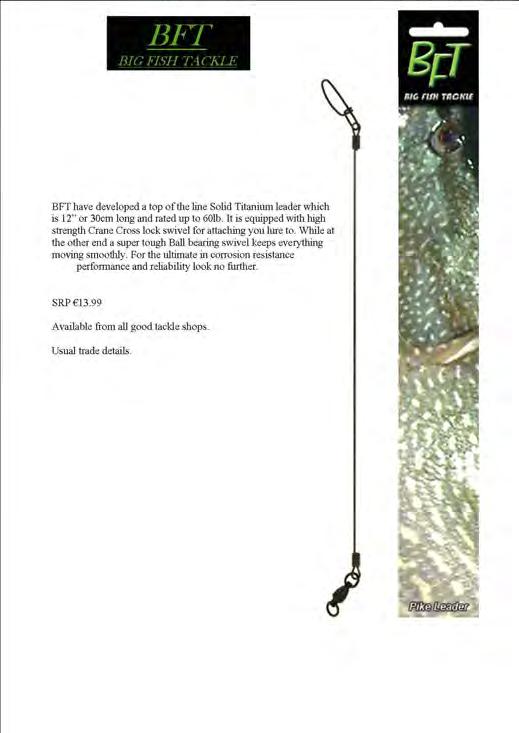 BFT
BIG FISH TACKLE

BFT have developed a top of the line Solid Titanium leader which is 12" or 30cm long and rated up to 60lb. It is equipped with high strength Crane Cross lock swivel for attaching you lure to. While at the other end a super tough Ball bearing swivel keeps everything moving smoothly. For the ultimate in corrosion resistance performance and reliability look no further.

SRP €13.99

Available from all good tackle shops.

Usual trade details.

BFT
BIG FISH TACKLE

Pike Leader